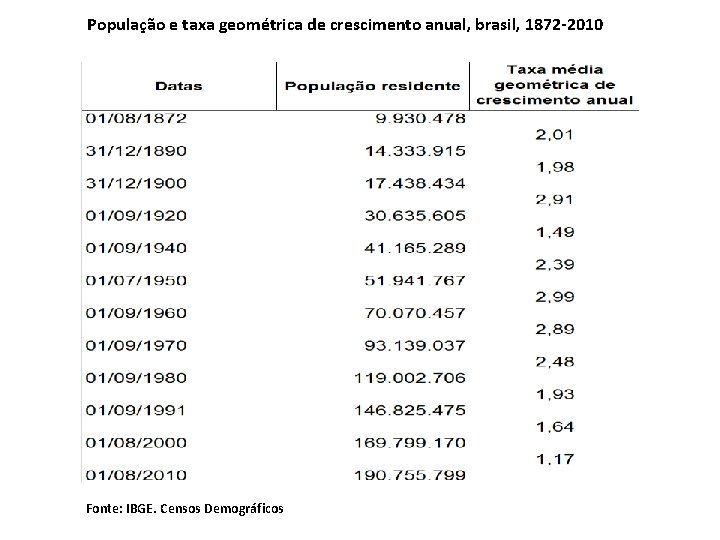 População e taxa geométrica de crescimento anual, brasil, 1872-2010

| Datas | População residente | Taxa média geométrica de crescimento anual |
|---|---|---|
| 01/08/1872 | 9.930.478 | |
| | | 2,01 |
| 31/12/1890 | 14.333.915 | |
| | | 1,98 |
| 31/12/1900 | 17.438.434 | |
| | | 2,91 |
| 01/09/1920 | 30.635.605 | |
| | | 1,49 |
| 01/09/1940 | 41.165.289 | |
| | | 2,39 |
| 01/07/1950 | 51.941.767 | |
| | | 2,99 |
| 01/09/1960 | 70.070.457 | |
| | | 2,89 |
| 01/09/1970 | 93.139.037 | |
| | | 2,48 |
| 01/09/1980 | 119.002.706 | |
| | | 1,93 |
| 01/09/1991 | 146.825.475 | |
| | | 1,64 |
| 01/08/2000 | 169.799.170 | |
| | | 1,17 |
| 01/08/2010 | 190.755.799 | |

Fonte: IBGE. Censos Demográficos